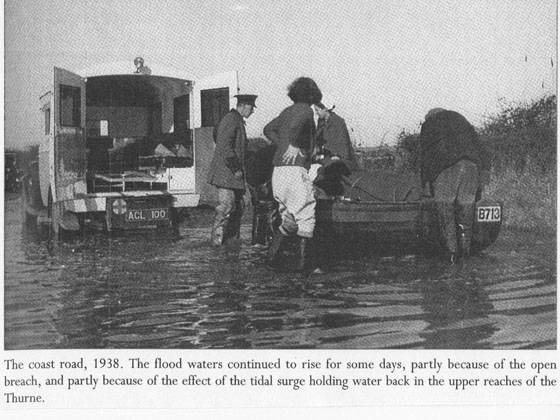 ACL 100

B713

The coast road, 1938. The flood waters continued to rise for some days, partly because of the open breach, and partly because of the effect of the tidal surge holding water back in the upper reaches of the Thurne.